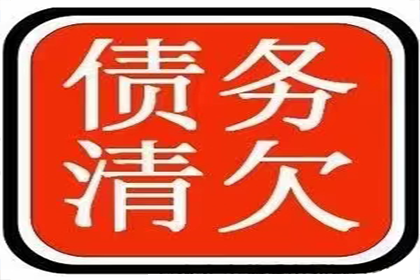 债务
清欠